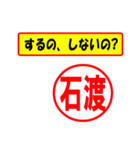 するの、しないの?

石渡